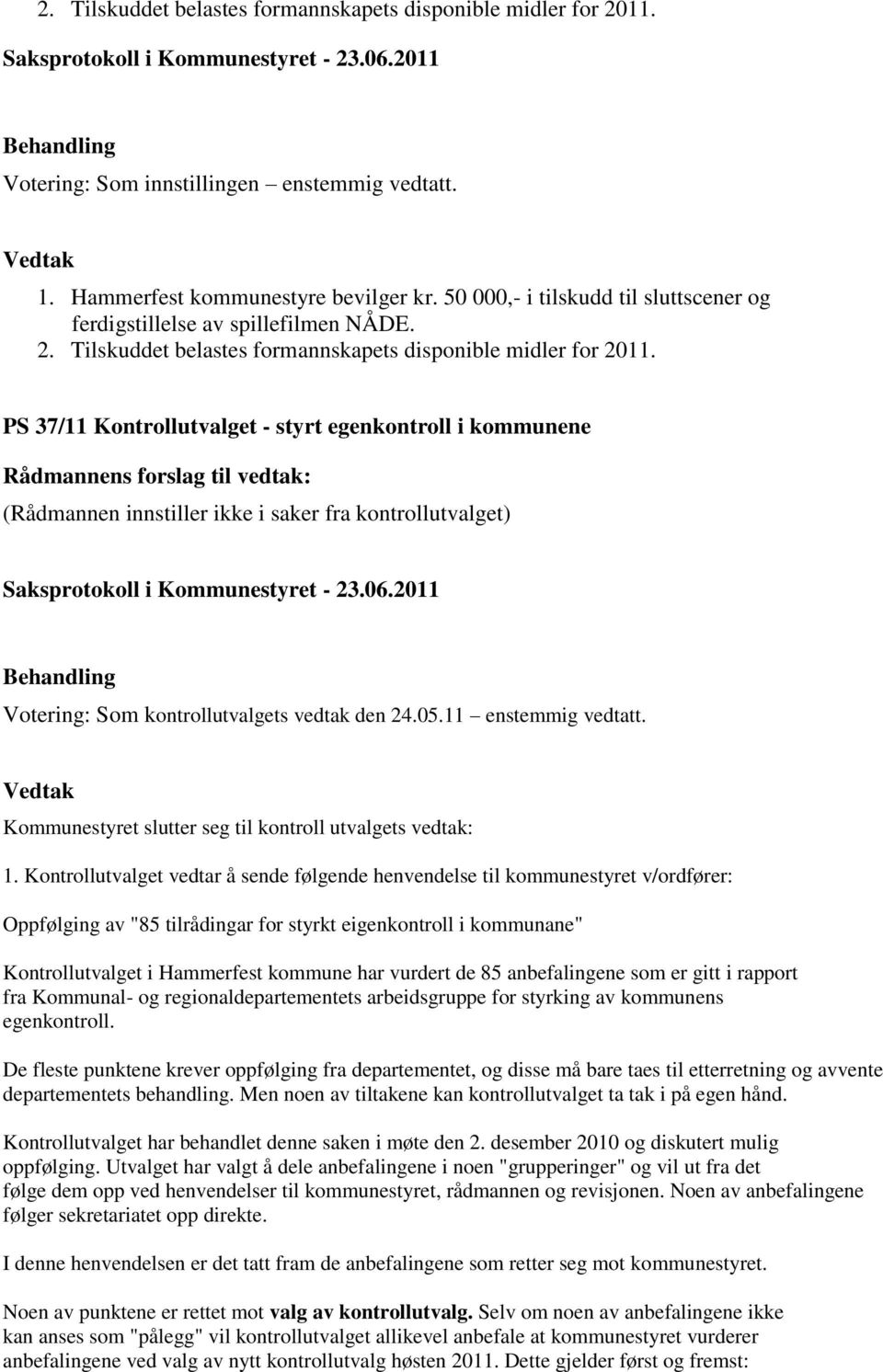 2. Tilskuddet belastes formannskapets disponible midler for 2011.

Saksprotokoll i Kommunestyret - 23.06.2011

Behandling

Votering: Som innstillingen – enstemmig vedtatt.

Vedtak

1. Hammerfest kommunestyre bevilger kr. 50 000,- i tilskudd til sluttscener og ferdigstillelse av spillefilmen NÅDE.
2. Tilskuddet belastes formannskapets disponible midler for 2011.

PS 37/11 Kontrollutvalget - styrt egenkontroll i kommunene

Rådmannens forslag til vedtak:

(Rådmannen innstiller ikke i saker fra kontrollutvalget)

Saksprotokoll i Kommunestyret - 23.06.2011

Behandling

Votering: Som kontrollutvalgets vedtak den 24.05.11 – enstemmig vedtatt.

Vedtak

Kommunestyret slutter seg til kontroll utvalgets vedtak:

1. Kontrollutvalget vedtar å sende følgende henvendelse til kommunestyret v/ordfører:

Oppfølging av "85 tilrådingar for styrkt eigenkontroll i kommunane"

Kontrollutvalget i Hammerfest kommune har vurdert de 85 anbefalingene som er gitt i rapport fra Kommunal- og regionaldepartementets arbeidsgruppe for styrking av kommunens egenkontroll.

De fleste punktene krever oppfølging fra departementet, og disse må bare taes til etterretning og avvente departementets behandling. Men noen av tiltakene kan kontrollutvalget ta tak i på egen hånd.

Kontrollutvalget har behandlet denne saken i møte den 2. desember 2010 og diskutert mulig oppfølging. Utvalget har valgt å dele anbefalingene i noen "grupperinger" og vil ut fra det følge dem opp ved henvendelser til kommunestyret, rådmannen og revisjonen. Noen av anbefalingene følger sekretariatet opp direkte.

I denne henvendelsen er det tatt fram de anbefalingene som retter seg mot kommunestyret.

Noen av punktene er rettet mot valg av kontrollutvalg. Selv om noen av anbefalingene ikke kan anses som "pålegg" vil kontrollutvalget allikevel anbefale at kommunestyret vurderer anbefalingene ved valg av nytt kontrollutvalg høsten 2011. Dette gjelder først og fremst: